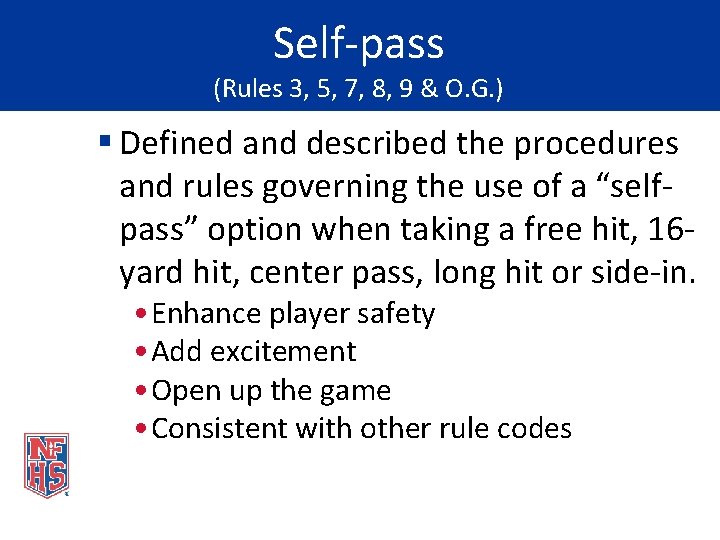 Self-pass
(Rules 3, 5, 7, 8, 9 & O.G.)

▪ Defined and described the procedures and rules governing the use of a “self-pass” option when taking a free hit, 16-yard hit, center pass, long hit or side-in.

• Enhance player safety
• Add excitement
• Open up the game
• Consistent with other rule codes

NFHS